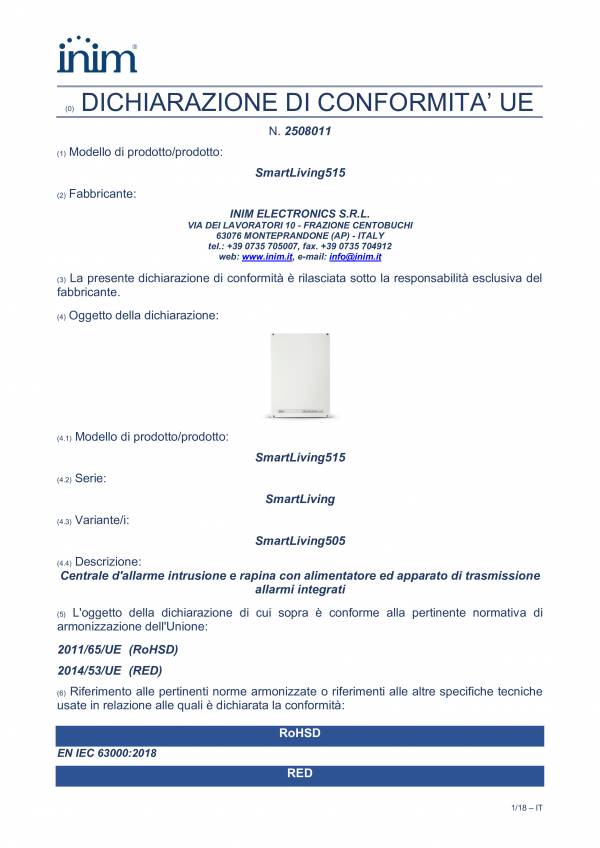 inim

(0) DICHIARAZIONE DI CONFORMITA' UE

N. 2508011

(1) Modello di prodotto/prodotto:

SmartLiving515

(2) Fabbricante:

INIM ELECTRONICS S.R.L.
VIA DEI LAVORATORI 10 - FRAZIONE CENTOBUCHI
63076 MONTEPRANDONE (AP) - ITALY
tel.: +39 0735 705007, fax. +39 0735 704912
web: www.inim.it, e-mail: info@inim.it

(3) La presente dichiarazione di conformità è rilasciata sotto la responsabilità esclusiva del fabbricante.

(4) Oggetto della dichiarazione:

(4.1) Modello di prodotto/prodotto:

SmartLiving515

(4.2) Serie:

SmartLiving

(4.3) Variante/i:

SmartLiving505

(4.4) Descrizione:
Centrale d'allarme intrusione e rapina con alimentatore ed apparato di trasmissione allarmi integrati

(5) L'oggetto della dichiarazione di cui sopra è conforme alla pertinente normativa di armonizzazione dell'Unione:

2011/65/UE (RoHSD)

2014/53/UE (RED)

(6) Riferimento alle pertinenti norme armonizzate o riferimenti alle altre specifiche tecniche usate in relazione alle quali è dichiarata la conformità:

RoHSD

EN IEC 63000:2018

RED

1/18 – IT